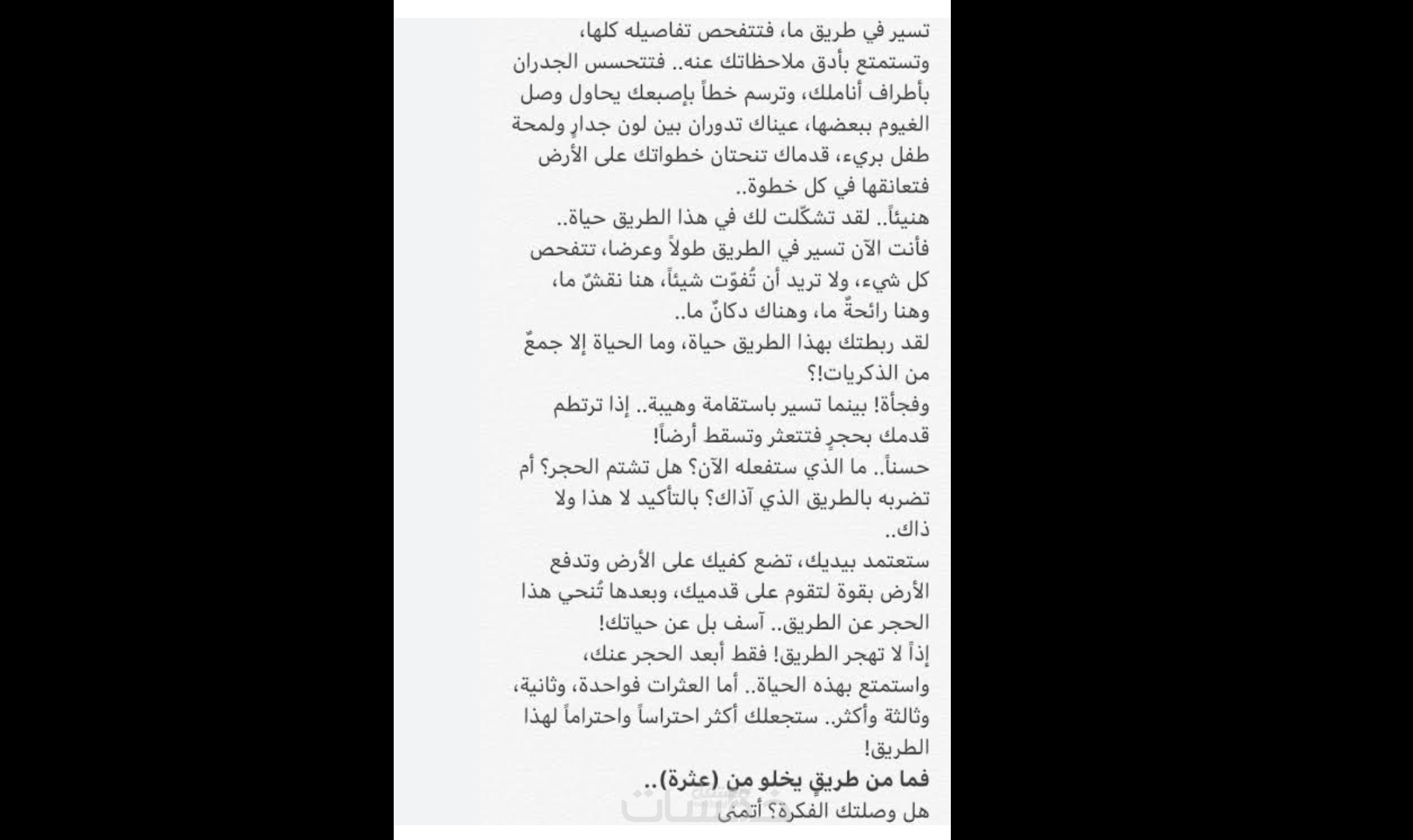 تسير في طريق ما، فتتفحص تفاصيله كلها، وتستمتع بأدق ملاحظاتك عنه.. فتتحسس الجدران بأطراف أناملك، وترسم خطاً بإصبعك يحاول وصل الغيوم ببعضها، عيناك تدوران بين لون جدارٍ ولمحة طفل بريء، قدماك تنحتان خطواتك على الأرض فتعانقها في كل خطوة..
هنيئاً.. لقد تشكّلت لك في هذا الطريق حياة..
فأنت الآن تسير في الطريق طولاً وعرضا، تتفحص كل شيء، ولا تريد أن تُفوّت شيئاً، هنا نقشٌ ما، وهنا رائحةٌ ما، وهناك دكانٌ ما..
لقد ربطتك بهذا الطريق حياة، وما الحياة إلا جمعٌ من الذكريات!؟
وفجأة! بينما تسير باستقامة وهيبة.. إذا ترتطم قدمك بحجرٍ فتتعثر وتسقط أرضاً!
حسناً.. ما الذي ستفعله الآن؟ هل تشتم الحجر؟ أم تضربه بالطريق الذي آذاك؟ بالتأكيد لا هذا ولا ذاك..
ستعتمد بيديك، تضع كفيك على الأرض وتدفع الأرض بقوة لتقوم على قدميك، وبعدها تُنحي هذا الحجر عن الطريق.. آسف بل عن حياتك!
إذاً لا تهجر الطريق! فقط أبعد الحجر عنك، واستمتع بهذه الحياة.. أما العثرات فواحدة، وثانية، وثالثة وأكثر.. ستجعلك أكثر احتراساً واحتراماً لهذا الطريق!
فما من طريقٍ يخلو من (عثرة)..
هل وصلتك الفكرة؟ أتمنى